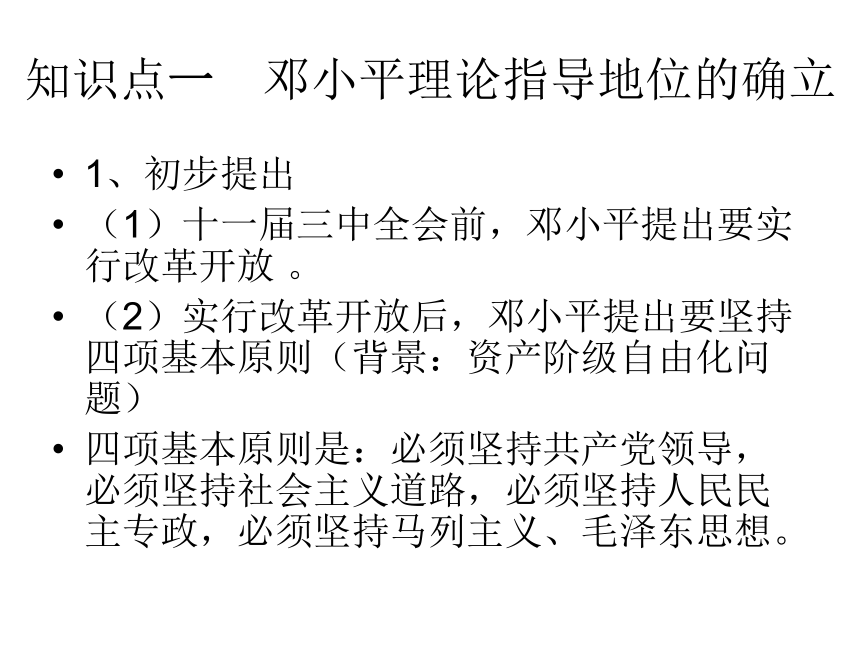 知识点一　邓小平理论指导地位的确立

• 1、初步提出

• （1）十一届三中全会前，邓小平提出要实行改革开放 。

• （2）实行改革开放后，邓小平提出要坚持四项基本原则（背景：资产阶级自由化问题）

• 四项基本原则是：必须坚持共产党领导，必须坚持社会主义道路，必须坚持人民民主专政，必须坚持马列主义、毛泽东思想。